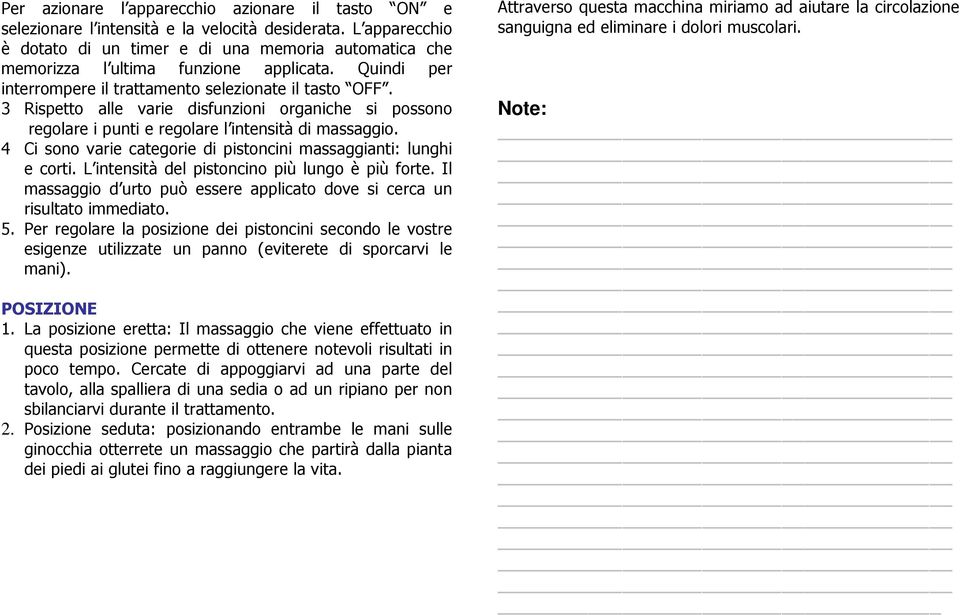 Per azionare l'apparecchio azionare il tasto "ON" e selezionare l'intensità e la velocità desiderata. L'apparecchio è dotato di un timer e di una memoria automatica che memorizza l'ultima funzione applicata. Quindi per interrompere il trattamento selezionate il tasto "OFF".

3 Rispetto alle varie disfunzioni organiche si possono regolare i punti e regolare l'intensità di massaggio.

4 Ci sono varie categorie di pistoncini massaggianti: lunghi e corti. L'intensità del pistoncino più lungo è più forte. Il massaggio d'urto può essere applicato dove si cerca un risultato immediato.

5. Per regolare la posizione dei pistoncini secondo le vostre esigenze utilizzate un panno (eviterete di sporcarvi le mani).

POSIZIONE

1. La posizione eretta: Il massaggio che viene effettuato in questa posizione permette di ottenere notevoli risultati in poco tempo. Cercate di appoggiarvi ad una parte del tavolo, alla spalliera di una sedia o ad un ripiano per non sbilanciarvi durante il trattamento.

2. Posizione seduta: posizionando entrambe le mani sulle ginocchia otterrete un massaggio che partirà dalla pianta dei piedi ai glutei fino a raggiungere la vita.

Attraverso questa macchina miriamo ad aiutare la circolazione sanguigna ed eliminare i dolori muscolari.

Note: